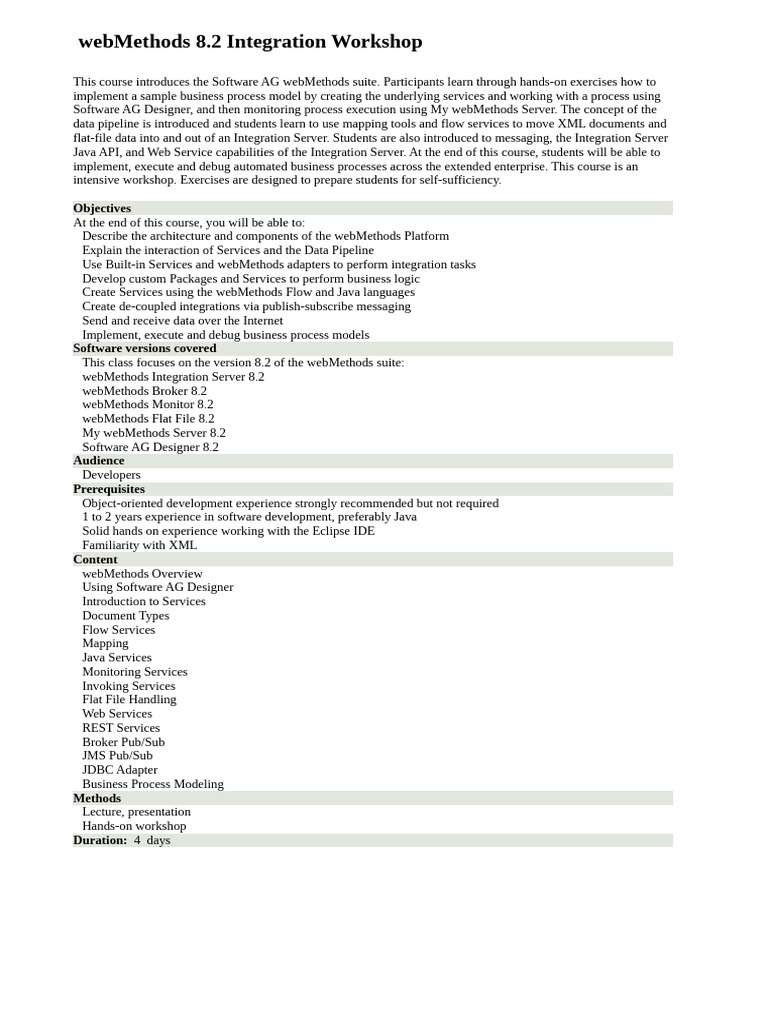 webMethods 8.2 Integration Workshop

This course introduces the Software AG webMethods suite. Participants learn through hands-on exercises how to implement a sample business process model by creating the underlying services and working with a process using Software AG Designer, and then monitoring process execution using My webMethods Server. The concept of the data pipeline is introduced and students learn to use mapping tools and flow services to move XML documents and flat-file data into and out of an Integration Server. Students are also introduced to messaging, the Integration Server Java API, and Web Service capabilities of the Integration Server. At the end of this course, students will be able to implement, execute and debug automated business processes across the extended enterprise. This course is an intensive workshop. Exercises are designed to prepare students for self-sufficiency.

Objectives
At the end of this course, you will be able to:
Describe the architecture and components of the webMethods Platform
Explain the interaction of Services and the Data Pipeline
Use Built-in Services and webMethods adapters to perform integration tasks
Develop custom Packages and Services to perform business logic
Create Services using the webMethods Flow and Java languages
Create de-coupled integrations via publish-subscribe messaging
Send and receive data over the Internet
Implement, execute and debug business process models
Software versions covered
This class focuses on the version 8.2 of the webMethods suite:
webMethods Integration Server 8.2
webMethods Broker 8.2
webMethods Monitor 8.2
webMethods Flat File 8.2
My webMethods Server 8.2
Software AG Designer 8.2
Audience
Developers
Prerequisites
Object-oriented development experience strongly recommended but not required
1 to 2 years experience in software development, preferably Java
Solid hands on experience working with the Eclipse IDE
Familiarity with XML
Content
webMethods Overview
Using Software AG Designer
Introduction to Services
Document Types
Flow Services
Mapping
Java Services
Monitoring Services
Invoking Services
Flat File Handling
Web Services
REST Services
Broker Pub/Sub
JMS Pub/Sub
JDBC Adapter
Business Process Modeling
Methods
Lecture, presentation
Hands-on workshop
Duration: 4 days